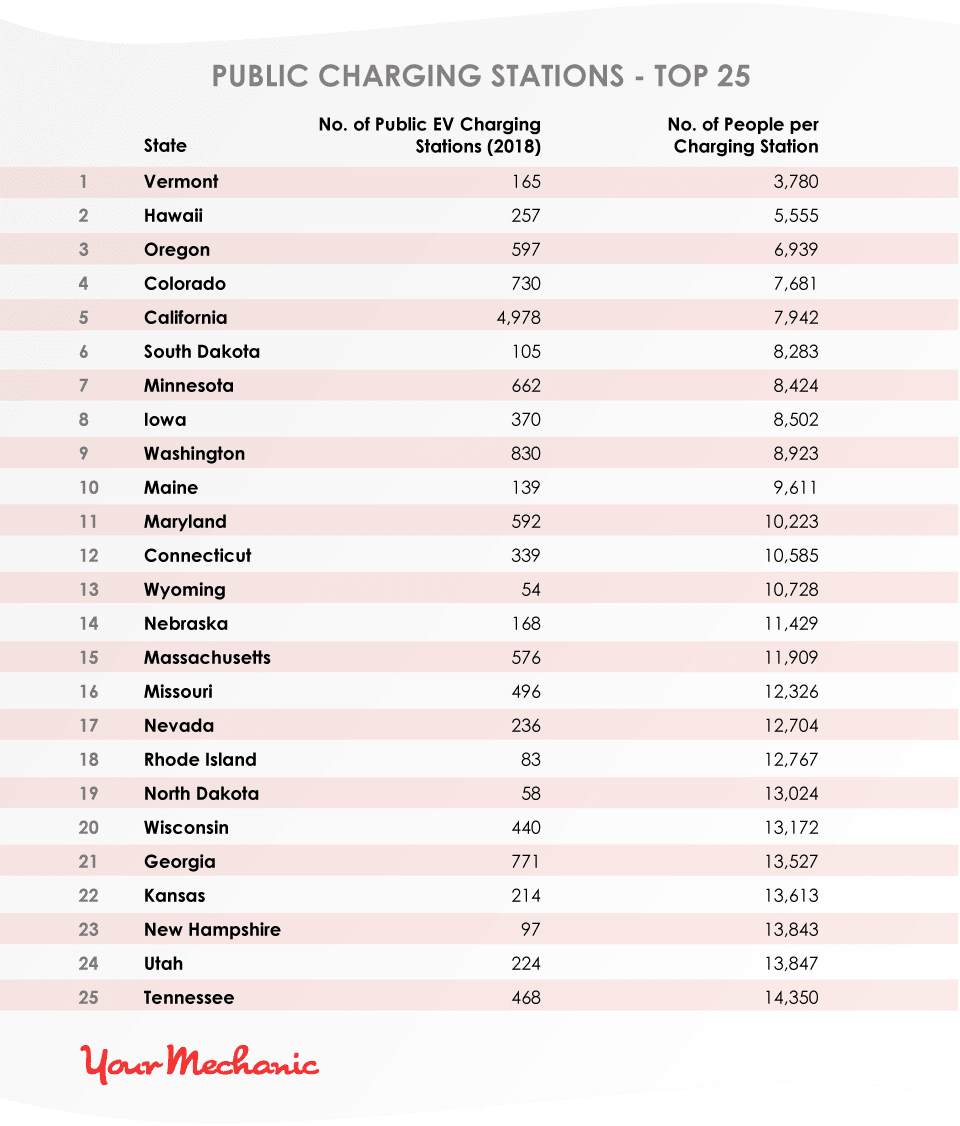 PUBLIC CHARGING STATIONS - TOP 25

|  | State | No. of Public EV Charging Stations (2018) | No. of People per Charging Station |
|---|---|---|---|
| 1 | Vermont | 165 | 3,780 |
| 2 | Hawaii | 257 | 5,555 |
| 3 | Oregon | 597 | 6,939 |
| 4 | Colorado | 730 | 7,681 |
| 5 | California | 4,978 | 7,942 |
| 6 | South Dakota | 105 | 8,283 |
| 7 | Minnesota | 662 | 8,424 |
| 8 | Iowa | 370 | 8,502 |
| 9 | Washington | 830 | 8,923 |
| 10 | Maine | 139 | 9,611 |
| 11 | Maryland | 592 | 10,223 |
| 12 | Connecticut | 339 | 10,585 |
| 13 | Wyoming | 54 | 10,728 |
| 14 | Nebraska | 168 | 11,429 |
| 15 | Massachusetts | 576 | 11,909 |
| 16 | Missouri | 496 | 12,326 |
| 17 | Nevada | 236 | 12,704 |
| 18 | Rhode Island | 83 | 12,767 |
| 19 | North Dakota | 58 | 13,024 |
| 20 | Wisconsin | 440 | 13,172 |
| 21 | Georgia | 771 | 13,527 |
| 22 | Kansas | 214 | 13,613 |
| 23 | New Hampshire | 97 | 13,843 |
| 24 | Utah | 224 | 13,847 |
| 25 | Tennessee | 468 | 14,350 |

YourMechanic